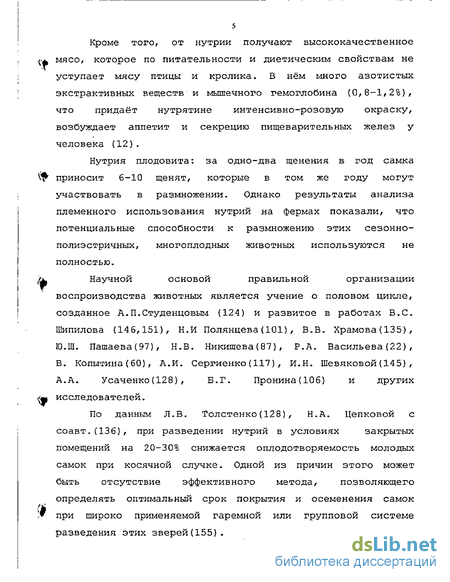 5

Кроме того, от нутрии получают высококачественное мясо, которое по питательности и диетическим свойствам не уступает мясу птицы и кролика. В нём много азотистых экстрактивных веществ и мышечного гемоглобина (0,8-1,2%), что придаёт нутрятине интенсивно-розовую окраску, возбуждает аппетит и секрецию пищеварительных желез у человека (12).

Нутрия плодовита: за одно-два щенения в год самка приносит 6-10 щенят, которые в том же году могут участвовать в размножении. Однако результаты анализа племенного использования нутрий на фермах показали, что потенциальные способности к размножению этих сезонно-полиэстричных, многоплодных животных используются не полностью.

Научной основой правильной организации воспроизводства животных является учение о половом цикле, созданное А.П.Студенцовым (124) и развитое в работах В.С. Шипилова (146,151), Н.И Полянцева(101), В.В. Храмова(135), Ю.Ш. Пашаева(97), Н.В. Никишева(87), Р.А. Васильева(22), В. Копытина(60), А.И. Сергиенко(117), И.Н. Шевяковой(145), А.А. Усаченко(128), Б.Г. Пронина(106) и других исследователей.

По данным Л.В. Толстенко(128), Н.А. Цепковой с соавт.(136), при разведении нутрий в условиях закрытых помещений на 20-30% снижается оплодотворяемость молодых самок при косячной случке. Одной из причин этого может быть отсутствие эффективного метода, позволяющего определять оптимальный срок покрытия и осеменения самок при широко применяемой гаремной или групповой системе разведения этих зверей(155).

dsLib.net
библиотека диссертаций